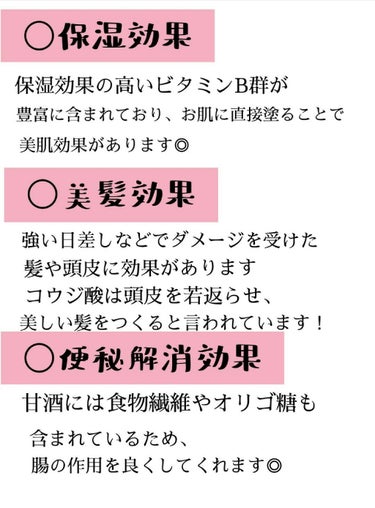 ○保湿効果

保湿効果の高いビタミンB群が
豊富に含まれており、お肌に直接塗ることで
美肌効果があります◎

○美髪効果

強い日差しなどでダメージを受けた
髪や頭皮に効果があります
コウジ酸は頭皮を若返らせ、
美しい髪をつくると言われています！

○便秘解消効果

甘酒には食物繊維やオリゴ糖も
含まれているため、
腸の作用を良くしてくれます◎